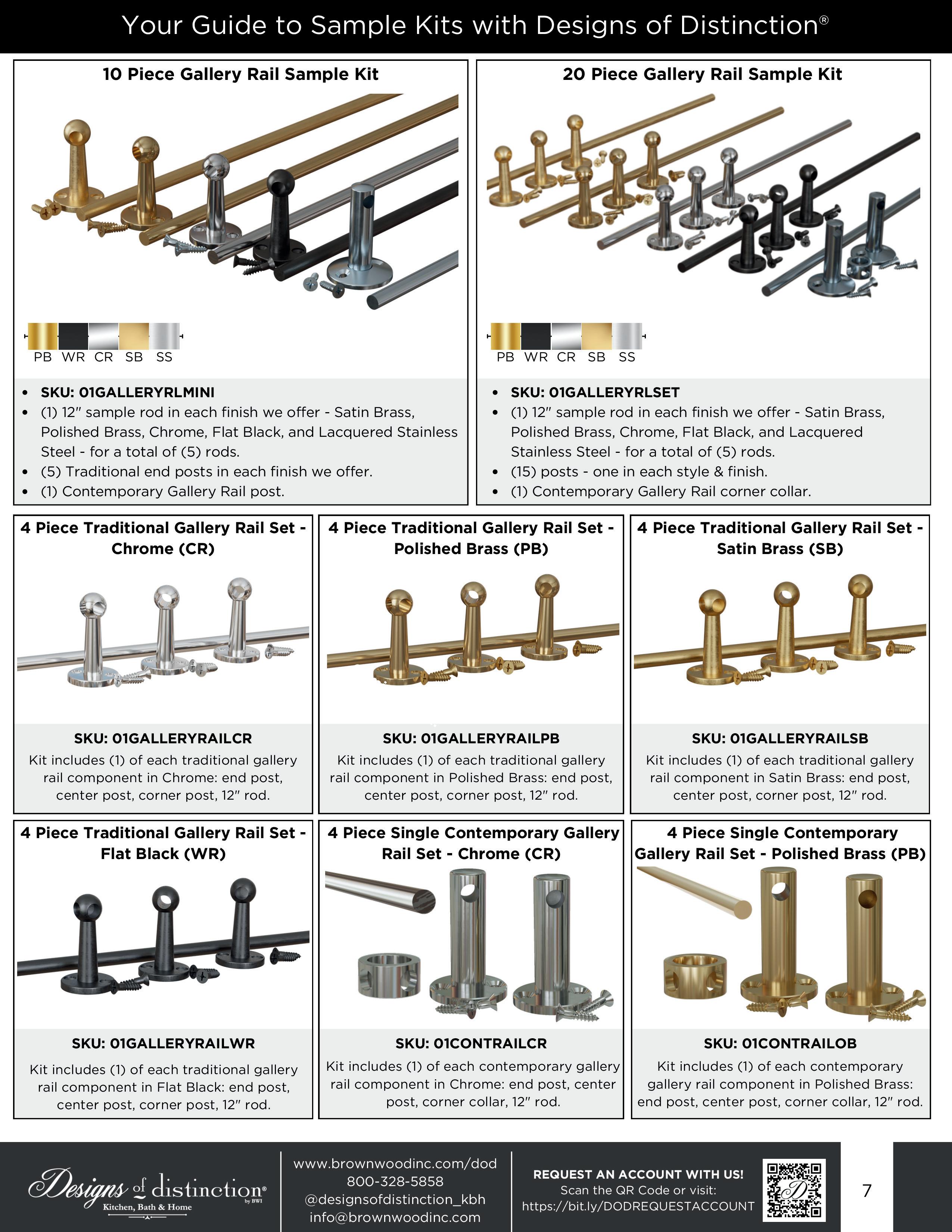 Your Guide to Sample Kits with Designs of Distinction®

10 Piece Gallery Rail Sample Kit

PB WR CR SB SS

• SKU: 01GALLERYRLMINI
• (1) 12" sample rod in each finish we offer - Satin Brass, Polished Brass, Chrome, Flat Black, and Lacquered Stainless Steel - for a total of (5) rods.
• (5) Traditional end posts in each finish we offer.
• (1) Contemporary Gallery Rail post.

20 Piece Gallery Rail Sample Kit

PB WR CR SB SS

• SKU: 01GALLERYRLSET
• (1) 12" sample rod in each finish we offer - Satin Brass, Polished Brass, Chrome, Flat Black, and Lacquered Stainless Steel - for a total of (5) rods.
• (15) posts - one in each style & finish.
• (1) Contemporary Gallery Rail corner collar.

4 Piece Traditional Gallery Rail Set - Chrome (CR)

SKU: 01GALLERYRAILCR

Kit includes (1) of each traditional gallery rail component in Chrome: end post, center post, corner post, 12" rod.

4 Piece Traditional Gallery Rail Set - Polished Brass (PB)

SKU: 01GALLERYRAILPB

Kit includes (1) of each traditional gallery rail component in Polished Brass: end post, center post, corner post, 12" rod.

4 Piece Traditional Gallery Rail Set - Satin Brass (SB)

SKU: 01GALLERYRAILSB

Kit includes (1) of each traditional gallery rail component in Satin Brass: end post, center post, corner post, 12" rod.

4 Piece Traditional Gallery Rail Set - Flat Black (WR)

SKU: 01GALLERYRAILWR

Kit includes (1) of each traditional gallery rail component in Flat Black: end post, center post, corner post, 12" rod.

4 Piece Single Contemporary Gallery Rail Set - Chrome (CR)

SKU: 01CONTRAILCR

Kit includes (1) of each contemporary gallery rail component in Chrome: end post, center post, corner collar, 12" rod.

4 Piece Single Contemporary Gallery Rail Set - Polished Brass (PB)

SKU: 01CONTRAILOB

Kit includes (1) of each contemporary gallery rail component in Polished Brass: end post, center post, corner collar, 12" rod.

Designs of distinction® by BWI
Kitchen, Bath & Home

www.brownwoodinc.com/dod
800-328-5858
@designsofdistinction_kbh
info@brownwoodinc.com

REQUEST AN ACCOUNT WITH US!
Scan the QR Code or visit:
https://bit.ly/DODREQUESTACCOUNT

7